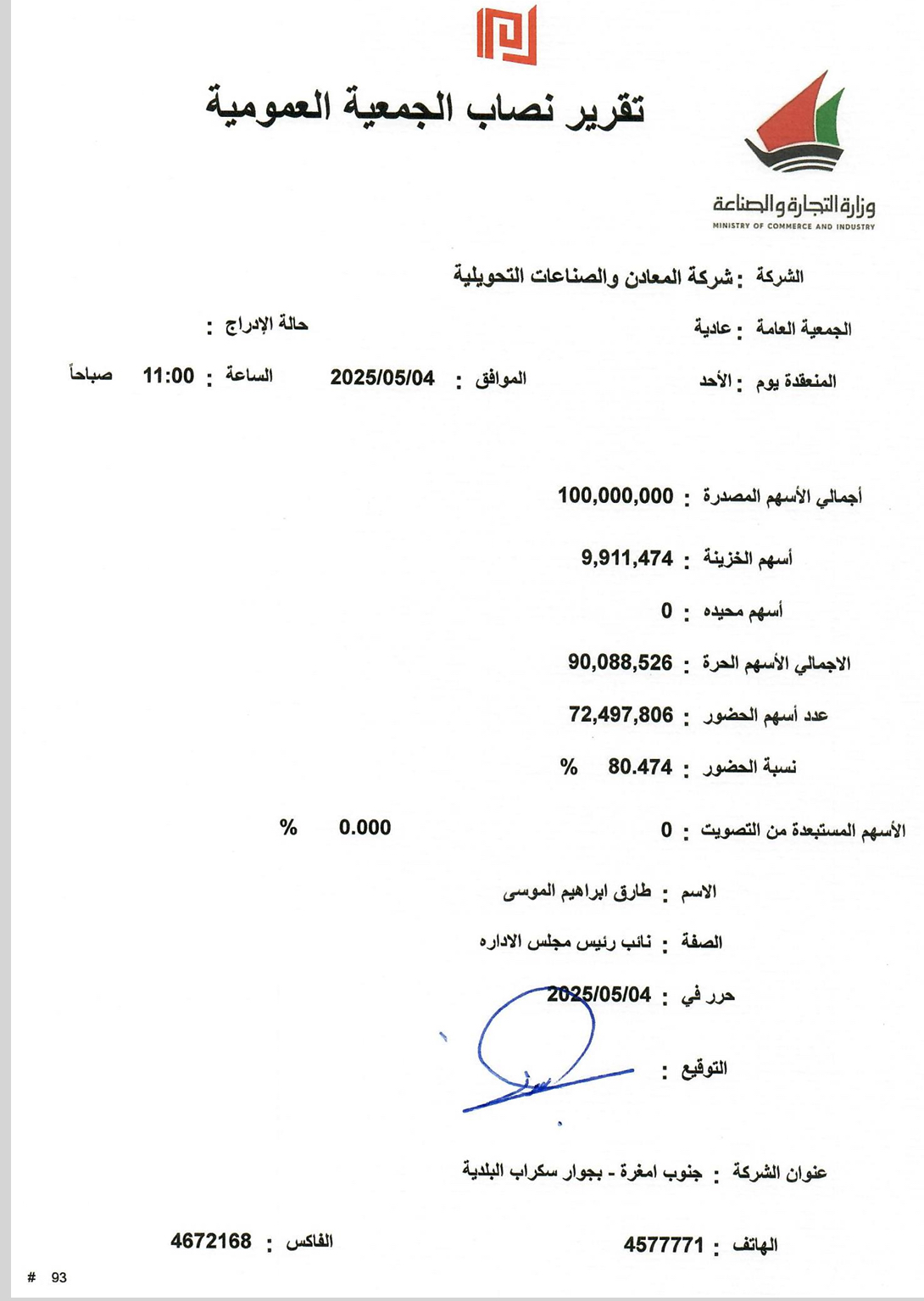 تقرير نصاب الجمعية العمومية

وزارة التجارة والصناعة
MINISTRY OF COMMERCE AND INDUSTRY

الشركة : شركة المعادن والصناعات التحويلية

الجمعية العامة : عادية

حالة الإدراج :

المنعقدة يوم : الأحد

الموافق : 2025/05/04

الساعة : 11:00 صباحاً

أجمالي الأسهم المصدرة : 100,000,000

أسهم الخزينة : 9,911,474

أسهم محيده : 0

الاجمالي الأسهم الحرة : 90,088,526

عدد أسهم الحضور : 72,497,806

نسبة الحضور : 80.474 %

الأسهم المستبعدة من التصويت : 0

0.000 %

الاسم : طارق ابراهيم الموسى

الصفة : نائب رئيس مجلس الاداره

حرر في : 2025/05/04

التوقيع :

عنوان الشركة : جنوب امغرة - بجوار سكراب البلدية

الهاتف : 4577771

الفاكس : 4672168

# 93